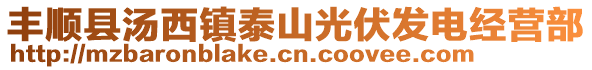 丰顺县汤西镇泰山光伏发电经营部
http://mzbaronblake.cn.coovee.com